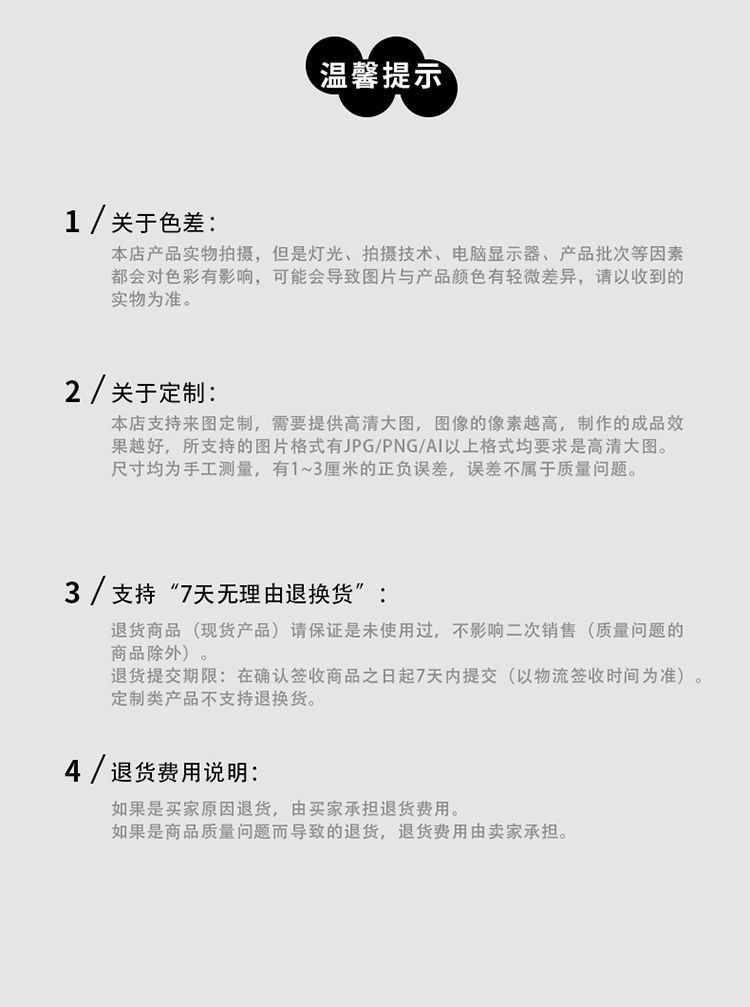 温馨提示

1 / 关于色差：
本店产品实物拍摄，但是灯光、拍摄技术、电脑显示器、产品批次等因素都会对色彩有影响，可能会导致图片与产品颜色有轻微差异，请以收到的实物为准。

2 / 关于定制：
本店支持来图定制，需要提供高清大图，图像的像素越高，制作的成品效果越好，所支持的图片格式有JPG/PNG/AI以上格式均要求是高清大图。
尺寸均为手工测量，有1~3厘米的正负误差，误差不属于质量问题。

3 / 支持“7天无理由退换货”：
退货商品（现货产品）请保证是未使用过，不影响二次销售（质量问题的商品除外）。
退货提交期限：在确认签收商品之日起7天内提交（以物流签收时间为准）。
定制类产品不支持退换货。

4 / 退货费用说明：
如果是买家原因退货，由买家承担退货费用。
如果是商品质量问题而导致的退货，退货费用由卖家承担。